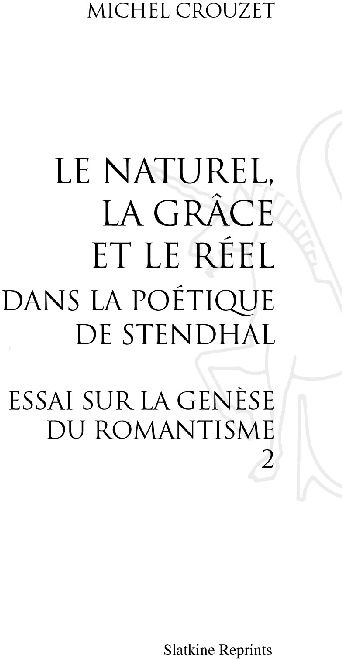 MICHEL CROUZET

LE NATUREL, LA GRÂCE ET LE RÉEL DANS LA POÉTIQUE DE STENDHAL

ESSAI SUR LA GENÈSE DU ROMANTISME
2

Slatkine Reprints